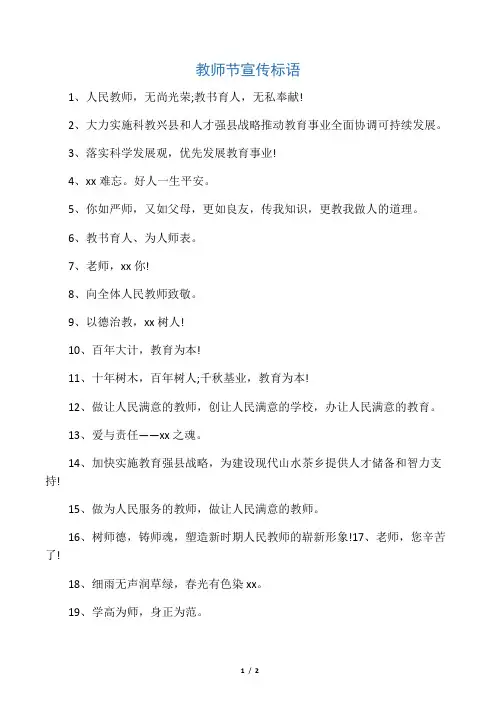 教师节宣传标语

1、人民教师，无尚光荣;教书育人，无私奉献!

2、大力实施科教兴县和人才强县战略推动教育事业全面协调可持续发展。

3、落实科学发展观，优先发展教育事业!

4、xx 难忘。好人一生平安。

5、你如严师，又如父母，更如良友，传我知识，更教我做人的道理。

6、教书育人、为人师表。

7、老师，xx 你!

8、向全体人民教师致敬。

9、以德治教，xx 树人!

10、百年大计，教育为本!

11、十年树木，百年树人;千秋基业，教育为本!

12、做让人民满意的教师，创让人民满意的学校，办让人民满意的教育。

13、爱与责任——xx 之魂。

14、加快实施教育强县战略，为建设现代山水茶乡提供人才储备和智力支持!

15、做为人民服务的教师，做让人民满意的教师。

16、树师德，铸师魂，塑造新时期人民教师的崭新形象!17、老师，您辛苦了!

18、细雨无声润草绿，春光有色染 xx。

19、学高为师，身正为范。

1 / 2